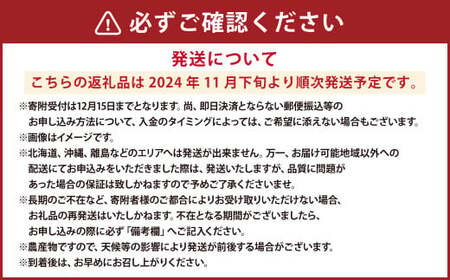 必ずご確認ください

発送について

こちらの返礼品は 2024 年 11 月下旬より順次発送予定です。

※寄附受付は12月15日までとなります。尚、即日決済とならない郵便振込等のお申し込み方法について、入金のタイミングによっては、ご希望に添えない場合もございます。
※画像はイメージです。
※北海道、沖縄、離島などのエリアへは発送が出来ません。万一、お届け可能地域以外への配送にてお申込みをいただきました際は、発送いたしますが、品質に問題があった場合の保証は致しかねますので予めご了承くださいませ。
※長期のご不在など、寄附者様のご都合によりお受け取りいただけない場合、お礼品の再発送はいたしかねます。不在となる期間がございましたら、お申し込みの際に必ず「備考欄」へご記入ください。
※農産物ですので、天候等の影響により発送が前後する場合がございます。
※到着後は、お早めにお召し上がりください。